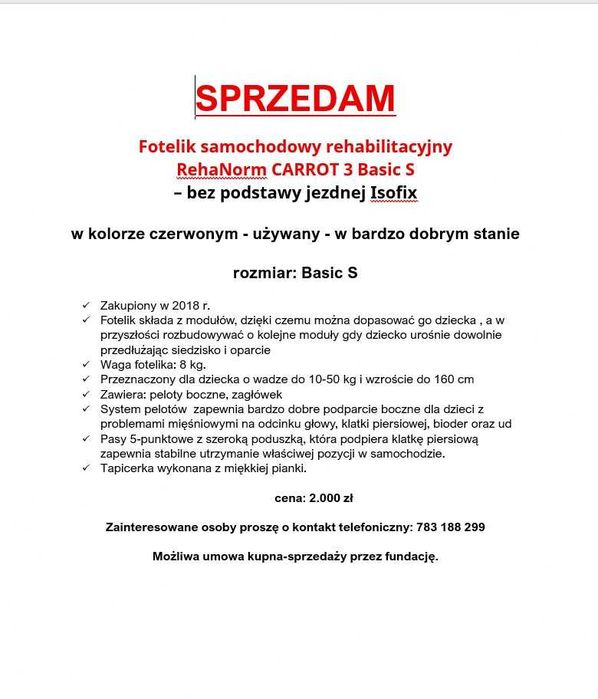 SPRZEDAM

Fotelik samochodowy rehabilitacyjny
RehaNorm CARROT 3 Basic S
– bez podstawy jezdnej Isofix

w kolorze czerwonym - używany - w bardzo dobrym stanie

rozmiar: Basic S

✓ Zakupiony w 2018 r.
✓ Fotelik składa z modułów, dzięki czemu można dopasować go dziecka , a w przyszłości rozbudowywać o kolejne moduły gdy dziecko urośnie dowolnie przedłużając siedzisko i oparcie
✓ Waga fotelika: 8 kg.
✓ Przeznaczony dla dziecka o wadze do 10-50 kg i wzroście do 160 cm
✓ Zawiera: peloty boczne, zagłówek
✓ System pelotów zapewnia bardzo dobre podparcie boczne dla dzieci z problemami mięśniowymi na odcinku głowy, klatki piersiowej, bioder oraz ud
✓ Pasy 5-punktowe z szeroką poduszką, która podpiera klatkę piersiową zapewnia stabilne utrzymanie właściwej pozycji w samochodzie.
✓ Tapicerka wykonana z miękkiej pianki.

cena: 2.000 zł

Zainteresowane osoby proszę o kontakt telefoniczny: 783 188 299

Możliwa umowa kupna-sprzedaży przez fundację.